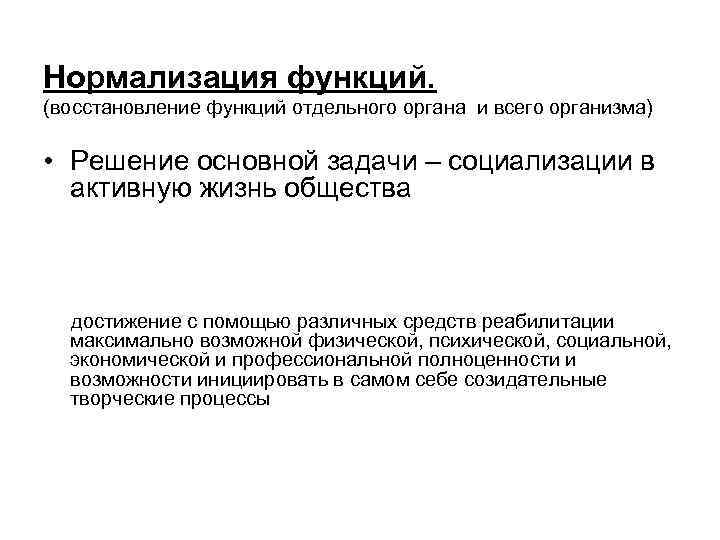 Нормализация функций.
(восстановление функций отдельного органа и всего организма)

• Решение основной задачи – социализации в активную жизнь общества

достижение с помощью различных средств реабилитации максимально возможной физической, психической, социальной, экономической и профессиональной полноценности и возможности инициировать в самом себе созидательные творческие процессы